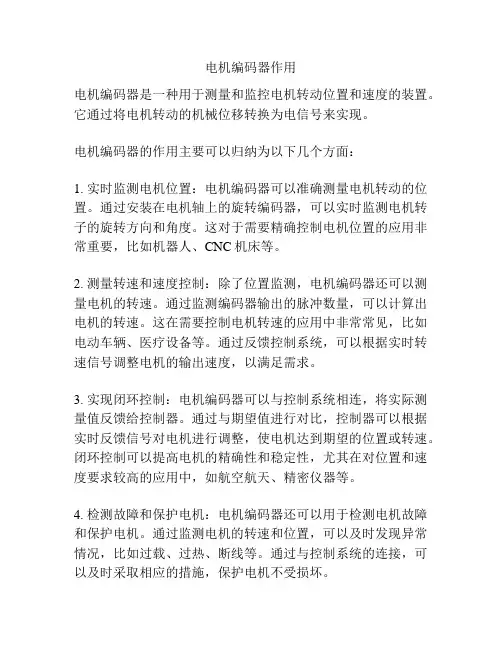 电机编码器作用

电机编码器是一种用于测量和监控电机转动位置和速度的装置。它通过将电机转动的机械位移转换为电信号来实现。

电机编码器的作用主要可以归纳为以下几个方面：

1. 实时监测电机位置：电机编码器可以准确测量电机转动的位置。通过安装在电机轴上的旋转编码器，可以实时监测电机转子的旋转方向和角度。这对于需要精确控制电机位置的应用非常重要，比如机器人、CNC 机床等。

2. 测量转速和速度控制：除了位置监测，电机编码器还可以测量电机的转速。通过监测编码器输出的脉冲数量，可以计算出电机的转速。这在需要控制电机转速的应用中非常常见，比如电动车辆、医疗设备等。通过反馈控制系统，可以根据实时转速信号调整电机的输出速度，以满足需求。

3. 实现闭环控制：电机编码器可以与控制系统相连，将实际测量值反馈给控制器。通过与期望值进行对比，控制器可以根据实时反馈信号对电机进行调整，使电机达到期望的位置或转速。闭环控制可以提高电机的精确性和稳定性，尤其在对位置和速度要求较高的应用中，如航空航天、精密仪器等。

4. 检测故障和保护电机：电机编码器还可以用于检测电机故障和保护电机。通过监测电机的转速和位置，可以及时发现异常情况，比如过载、过热、断线等。通过与控制系统的连接，可以及时采取相应的措施，保护电机不受损坏。